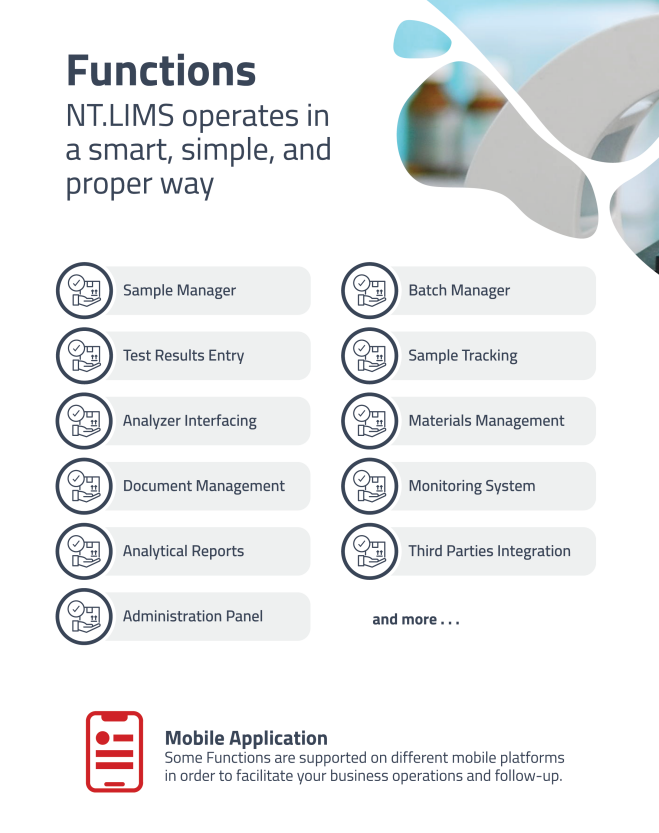 Functions

NT.LIMS operates in a smart, simple, and proper way

Sample Manager

Test Results Entry

Analyzer Interfacing

Document Management

Analytical Reports

Administration Panel

Batch Manager

Sample Tracking

Materials Management

Monitoring System

Third Parties Integration

and more . . .

Mobile Application

Some Functions are supported on different mobile platforms in order to facilitate your business operations and follow-up.